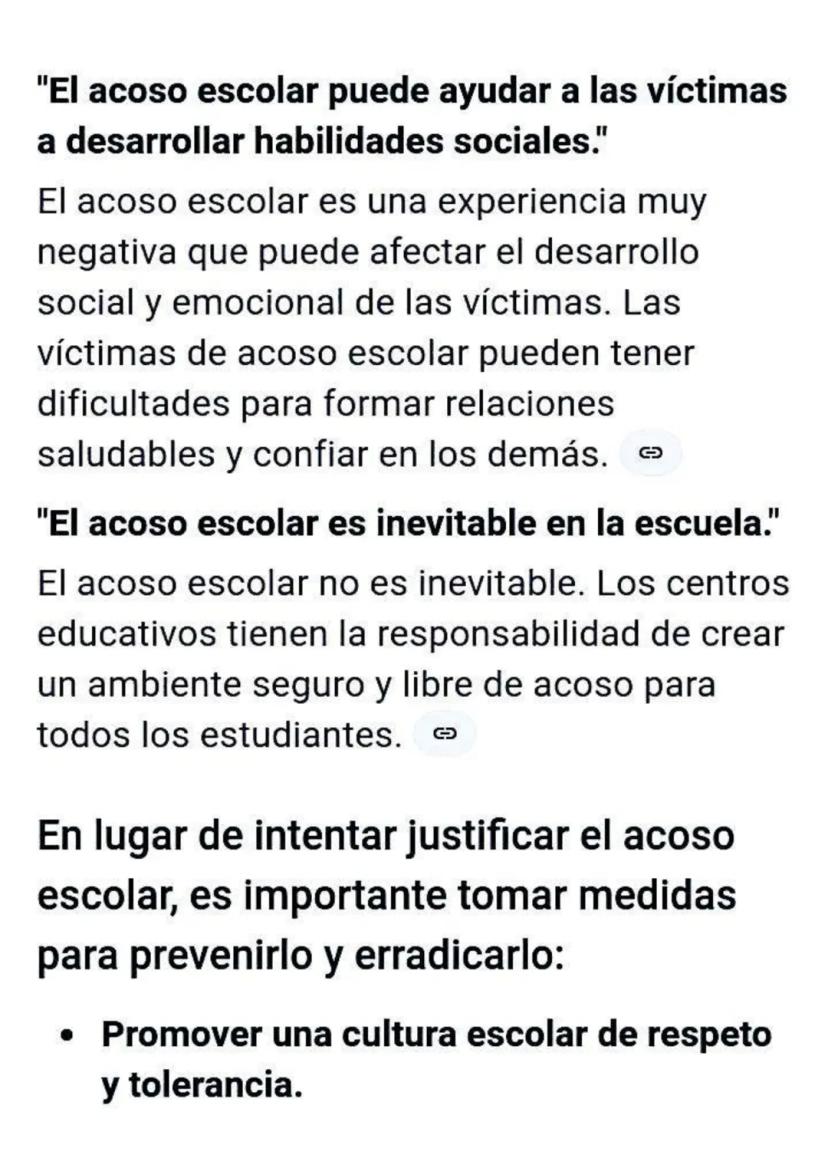 "El acoso escolar puede ayudar a las víctimas a desarrollar habilidades sociales."

El acoso escolar es una experiencia muy negativa que puede afectar el desarrollo social y emocional de las víctimas. Las víctimas de acoso escolar pueden tener dificultades para formar relaciones saludables y confiar en los demás.

"El acoso escolar es inevitable en la escuela."

El acoso escolar no es inevitable. Los centros educativos tienen la responsabilidad de crear un ambiente seguro y libre de acoso para todos los estudiantes.

En lugar de intentar justificar el acoso escolar, es importante tomar medidas para prevenirlo y erradicarlo:

• Promover una cultura escolar de respeto y tolerancia.